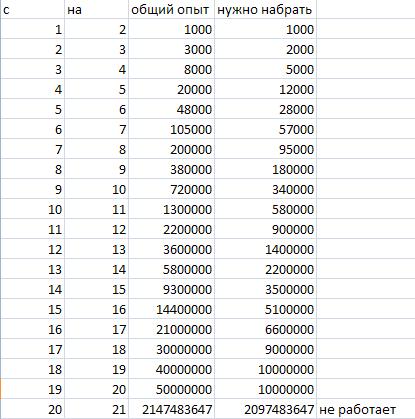 | с | на | общий опыт | нужно набрать | |
|---|---|---|---|---|
| 1 | 2 | 1000 | 1000 | |
| 2 | 3 | 3000 | 2000 | |
| 3 | 4 | 8000 | 5000 | |
| 4 | 5 | 20000 | 12000 | |
| 5 | 6 | 48000 | 28000 | |
| 6 | 7 | 105000 | 57000 | |
| 7 | 8 | 200000 | 95000 | |
| 8 | 9 | 380000 | 180000 | |
| 9 | 10 | 720000 | 340000 | |
| 10 | 11 | 1300000 | 580000 | |
| 11 | 12 | 2200000 | 900000 | |
| 12 | 13 | 3600000 | 1400000 | |
| 13 | 14 | 5800000 | 2200000 | |
| 14 | 15 | 9300000 | 3500000 | |
| 15 | 16 | 14400000 | 5100000 | |
| 16 | 17 | 21000000 | 6600000 | |
| 17 | 18 | 30000000 | 9000000 | |
| 18 | 19 | 40000000 | 10000000 | |
| 19 | 20 | 50000000 | 10000000 | |
| 20 | 21 | 2147483647 | 2097483647 | не работает |